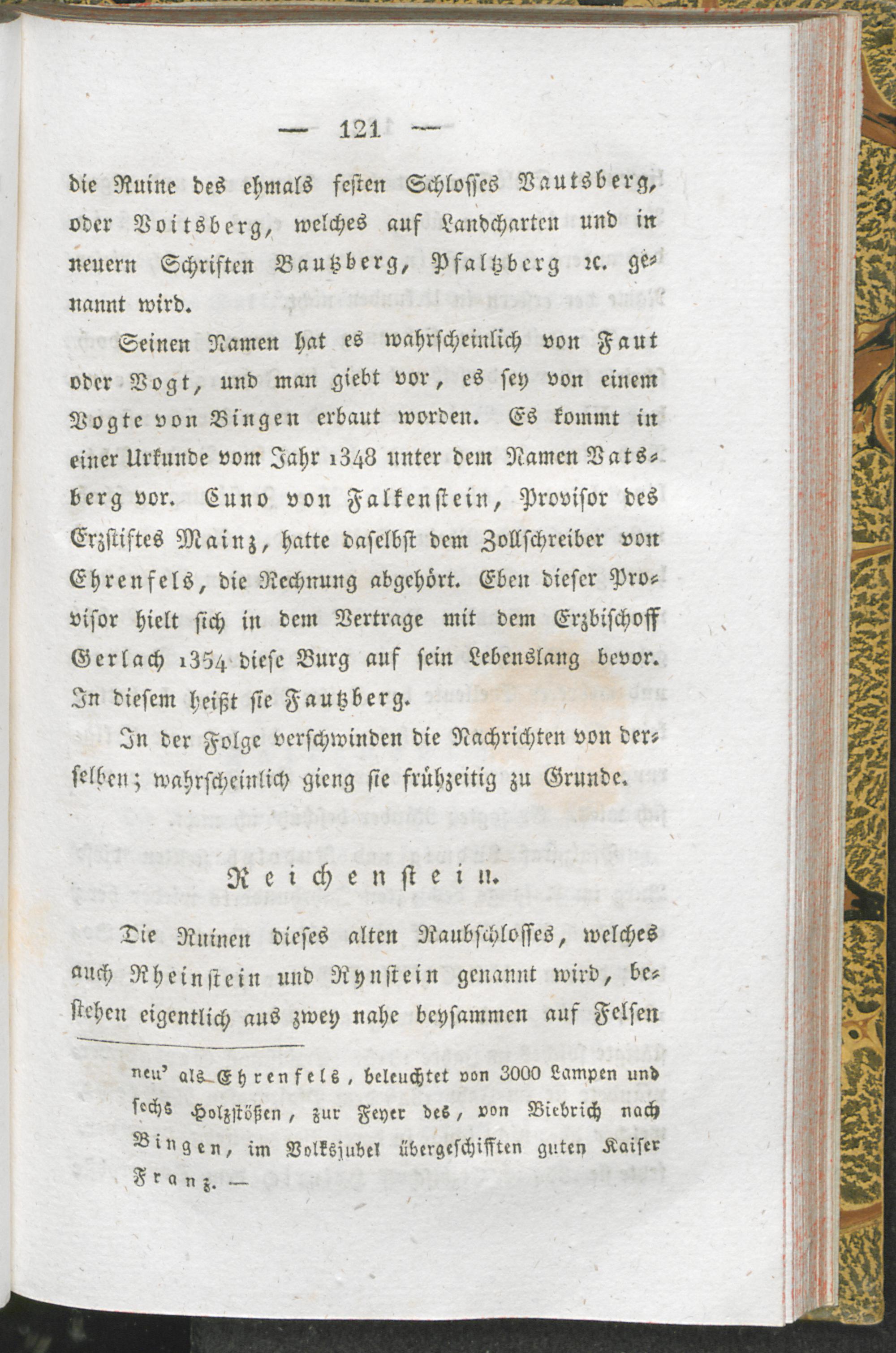 — 121 —

die Ruine des ehmals festen Schlosses Vautsberg, oder Voitsberg, welches auf Landcharten und in neuern Schriften Bautzberg, Pfaltzberg ꝛc. genannt wird.

Seinen Namen hat es wahrscheinlich von Faut oder Vogt, und man giebt vor, es sey von einem Vogte von Bingen erbaut worden. Es kommt in einer Urkunde vom Jahr 1348 unter dem Namen Vatsberg vor. Cuno von Falkenstein, Provisor des Erzstiftes Mainz, hatte daselbst dem Zollschreiber von Ehrenfels, die Rechnung abgehört. Eben dieser Provisor hielt sich in dem Vertrage mit dem Erzbischoff Gerlach 1354 diese Burg auf sein Lebenslang bevor. In diesem heißt sie Fautzberg.

In der Folge verschwinden die Nachrichten von derselben; wahrscheinlich gieng sie frühzeitig zu Grunde.

Reichenstein.

Die Ruinen dieses alten Raubschlosses, welches auch Rheinstein und Rynstein genannt wird, bestehen eigentlich aus zwey nahe beysammen auf Felsen

neu' als Ehrenfels, beleuchtet von 3000 Lampen und sechs Holzstößen, zur Feyer des, von Biebrich nach Bingen, im Volksjubel übergeschifften guten Kaiser Franz. —